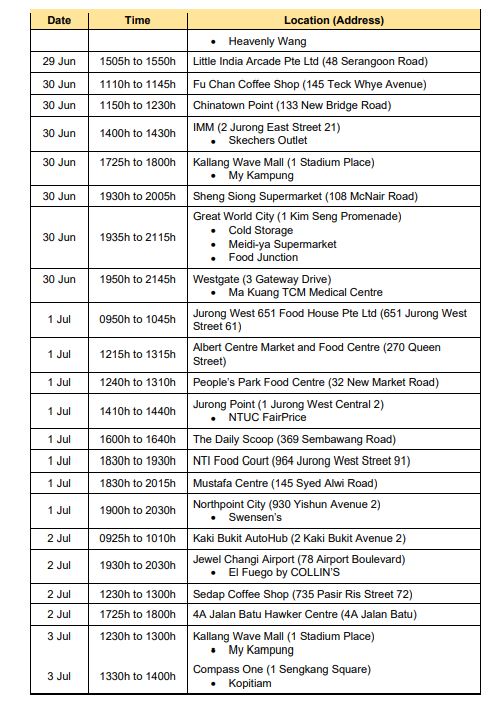 | Date | Time | Location (Address) |
|---|---|---|
| | | • Heavenly Wang |
| 29 Jun | 1505h to 1550h | Little India Arcade Pte Ltd (48 Serangoon Road) |
| 30 Jun | 1110h to 1145h | Fu Chan Coffee Shop (145 Teck Whye Avenue) |
| 30 Jun | 1150h to 1230h | Chinatown Point (133 New Bridge Road) |
| 30 Jun | 1400h to 1430h | IMM (2 Jurong East Street 21) • Skechers Outlet |
| 30 Jun | 1725h to 1800h | Kallang Wave Mall (1 Stadium Place) • My Kampung |
| 30 Jun | 1930h to 2005h | Sheng Siong Supermarket (108 McNair Road) |
| 30 Jun | 1935h to 2115h | Great World City (1 Kim Seng Promenade) • Cold Storage • Meidi-ya Supermarket • Food Junction |
| 30 Jun | 1950h to 2145h | Westgate (3 Gateway Drive) • Ma Kuang TCM Medical Centre |
| 1 Jul | 0950h to 1045h | Jurong West 651 Food House Pte Ltd (651 Jurong West Street 61) |
| 1 Jul | 1215h to 1315h | Albert Centre Market and Food Centre (270 Queen Street) |
| 1 Jul | 1240h to 1310h | People's Park Food Centre (32 New Market Road) |
| 1 Jul | 1410h to 1440h | Jurong Point (1 Jurong West Central 2) • NTUC FairPrice |
| 1 Jul | 1600h to 1640h | The Daily Scoop (369 Sembawang Road) |
| 1 Jul | 1830h to 1930h | NTI Food Court (964 Jurong West Street 91) |
| 1 Jul | 1830h to 2015h | Mustafa Centre (145 Syed Alwi Road) |
| 1 Jul | 1900h to 2030h | Northpoint City (930 Yishun Avenue 2) • Swensen's |
| 2 Jul | 0925h to 1010h | Kaki Bukit AutoHub (2 Kaki Bukit Avenue 2) |
| 2 Jul | 1930h to 2030h | Jewel Changi Airport (78 Airport Boulevard) • El Fuego by COLLIN'S |
| 2 Jul | 1230h to 1300h | Sedap Coffee Shop (735 Pasir Ris Street 72) |
| 2 Jul | 1725h to 1800h | 4A Jalan Batu Hawker Centre (4A Jalan Batu) |
| 3 Jul | 1230h to 1300h | Kallang Wave Mall (1 Stadium Place) • My Kampung |
| 3 Jul | 1330h to 1400h | Compass One (1 Sengkang Square) • Kopitiam |